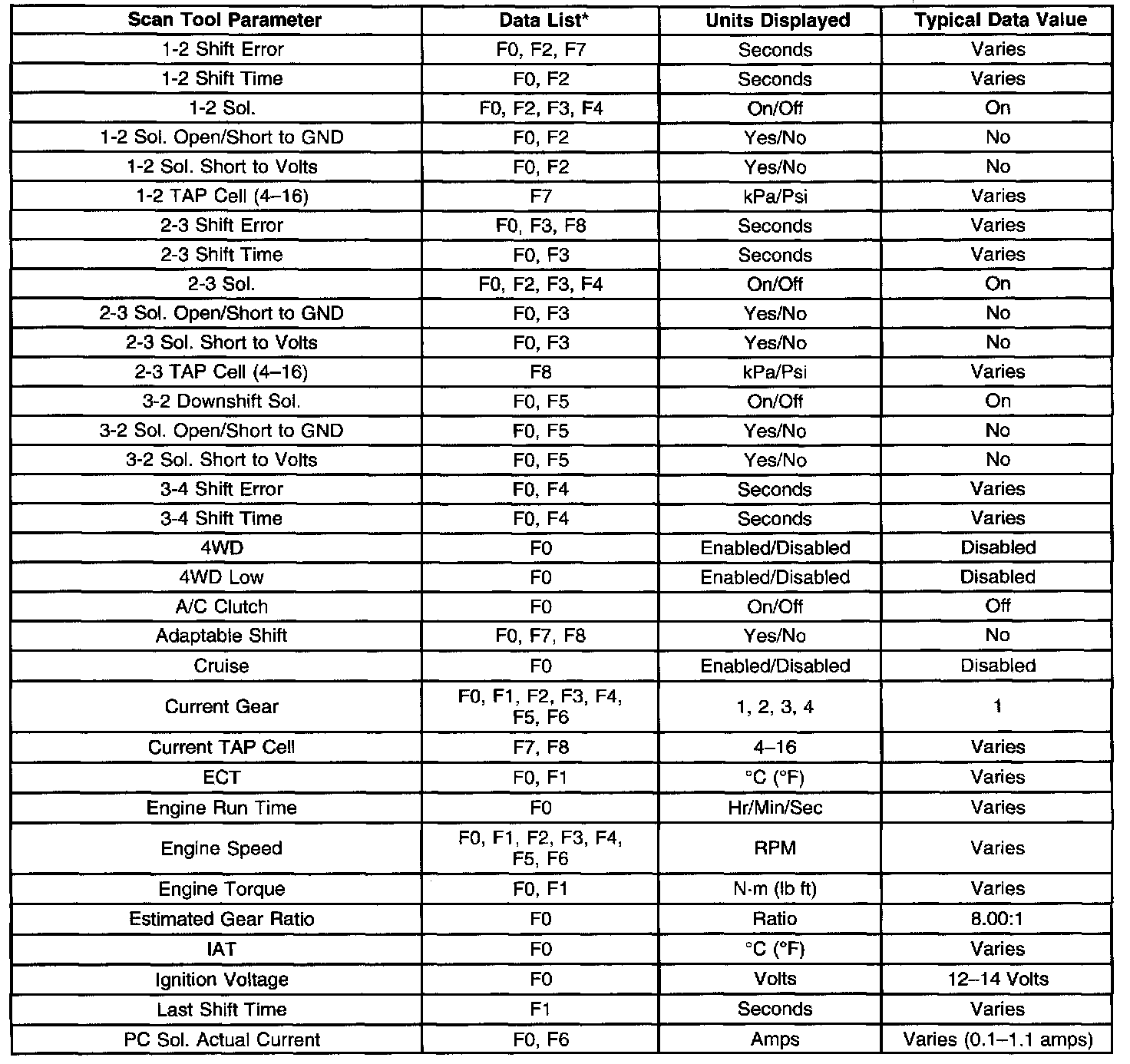 | Scan Tool Parameter | Data List* | Units Displayed | Typical Data Value |
|---|---|---|---|
| 1-2 Shift Error | F0, F2, F7 | Seconds | Varies |
| 1-2 Shift Time | F0, F2 | Seconds | Varies |
| 1-2 Sol. | F0, F2, F3, F4 | On/Off | On |
| 1-2 Sol. Open/Short to GND | F0, F2 | Yes/No | No |
| 1-2 Sol. Short to Volts | F0, F2 | Yes/No | No |
| 1-2 TAP Cell (4–16) | F7 | kPa/Psi | Varies |
| 2-3 Shift Error | F0, F3, F8 | Seconds | Varies |
| 2-3 Shift Time | F0, F3 | Seconds | Varies |
| 2-3 Sol. | F0, F2, F3, F4 | On/Off | On |
| 2-3 Sol. Open/Short to GND | F0, F3 | Yes/No | No |
| 2-3 Sol. Short to Volts | F0, F3 | Yes/No | No |
| 2-3 TAP Cell (4–16) | F8 | kPa/Psi | Varies |
| 3-2 Downshift Sol. | F0, F5 | On/Off | On |
| 3-2 Sol. Open/Short to GND | F0, F5 | Yes/No | No |
| 3-2 Sol. Short to Volts | F0, F5 | Yes/No | No |
| 3-4 Shift Error | F0, F4 | Seconds | Varies |
| 3-4 Shift Time | F0, F4 | Seconds | Varies |
| 4WD | F0 | Enabled/Disabled | Disabled |
| 4WD Low | F0 | Enabled/Disabled | Disabled |
| A/C Clutch | F0 | On/Off | Off |
| Adaptable Shift | F0, F7, F8 | Yes/No | No |
| Cruise | F0 | Enabled/Disabled | Disabled |
| Current Gear | F0, F1, F2, F3, F4, F5, F6 | 1, 2, 3, 4 | 1 |
| Current TAP Cell | F7, F8 | 4–16 | Varies |
| ECT | F0, F1 | °C (°F) | Varies |
| Engine Run Time | F0 | Hr/Min/Sec | Varies |
| Engine Speed | F0, F1, F2, F3, F4, F5, F6 | RPM | Varies |
| Engine Torque | F0, F1 | N·m (lb ft) | Varies |
| Estimated Gear Ratio | F0 | Ratio | 8.00:1 |
| IAT | F0 | °C (°F) | Varies |
| Ignition Voltage | F0 | Volts | 12–14 Volts |
| Last Shift Time | F1 | Seconds | Varies |
| PC Sol. Actual Current | F0, F6 | Amps | Varies (0.1–1.1 amps) |